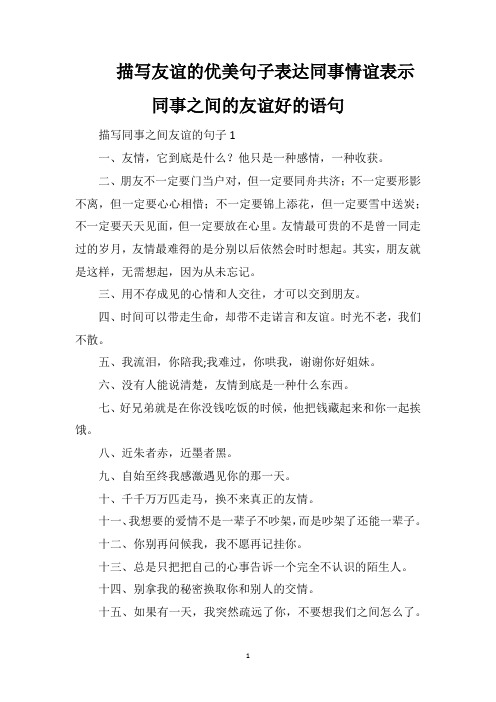 描写友谊的优美句子表达同事情谊表示同事之间的友谊好的语句

描写同事之间友谊的句子 1

一、友情，它到底是什么？他只是一种感情，一种收获。

二、朋友不一定要门当户对，但一定要同舟共济；不一定要形影不离，但一定要心心相惜；不一定要锦上添花，但一定要雪中送炭；不一定要天天见面，但一定要放在心里。友情最可贵的不是曾一同走过的岁月，友情最难得的是分别以后依然会时时想起。其实，朋友就是这样，无需想起，因为从未忘记。

三、用不存成见的心情和人交往，才可以交到朋友。

四、时间可以带走生命，却带不走诺言和友谊。时光不老，我们不散。

五、我流泪，你陪我;我难过，你哄我，谢谢你好姐妹。

六、没有人能说清楚，友情到底是一种什么东西。

七、好兄弟就是在你没钱吃饭的时候，他把钱藏起来和你一起挨饿。

八、近朱者赤，近墨者黑。

九、自始至终我感激遇见你的那一天。

十、千千万万匹走马，换不来真正的友情。

十一、我想要的爱情不是一辈子不吵架，而是吵架了还能一辈子。

十二、你别再问候我，我不愿再记挂你。

十三、总是只把把自己的心事告诉一个完全不认识的陌生人。

十四、别拿我的秘密换取你和别人的交情。

十五、如果有一天，我突然疏远了你，不要想我们之间怎么了。

1